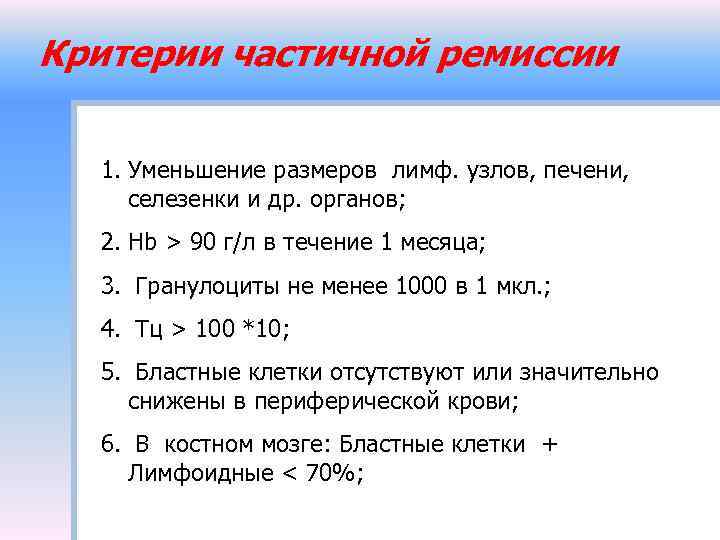 Критерии частичной ремиссии

1. Уменьшение размеров лимф. узлов, печени, селезенки и др. органов;

2. Hb > 90 г/л в течение 1 месяца;

3. Гранулоциты не менее 1000 в 1 мкл.;

4. Тц > 100 *10;

5. Бластные клетки отсутствуют или значительно снижены в периферической крови;

6. В костном мозге: Бластные клетки + Лимфоидные < 70%;